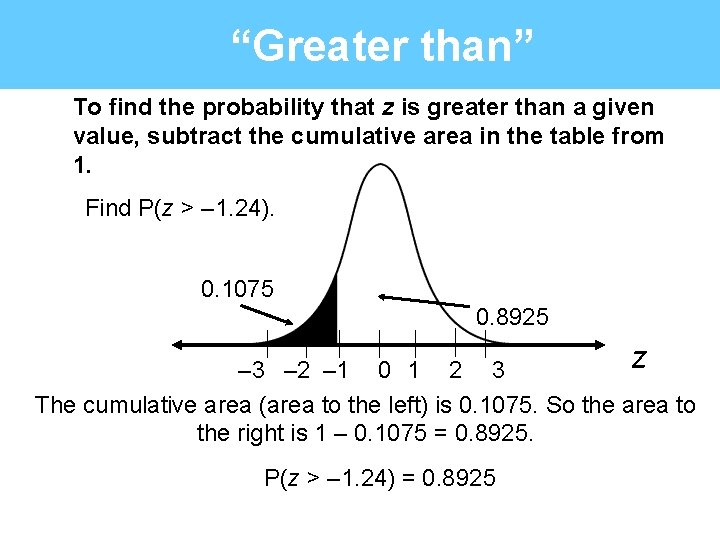 “Greater than”

To find the probability that $z$ is greater than a given value, subtract the cumulative area in the table from 1.

Find $P(z > -1.24)$.

0.1075

0.8925

–3 –2 –1 0 1 2 3

$z$

The cumulative area (area to the left) is 0.1075. So the area to the right is $1 - 0.1075 = 0.8925$.

$P(z > -1.24) = 0.8925$